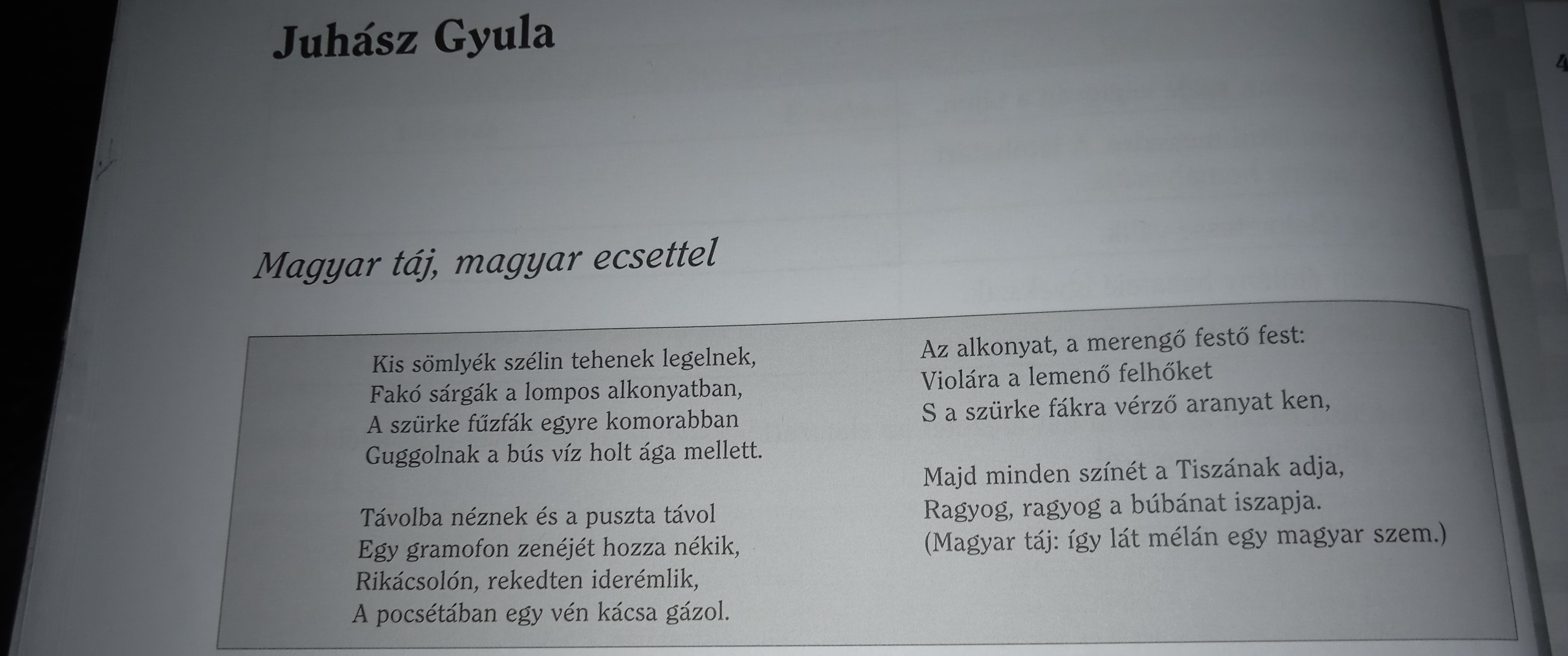 Juhász Gyula

Magyar táj, magyar ecsettel

Kis sömlyék szélin tehenek legelnek,
Fakó sárgák a lompos alkonyatban,
A szürke fűzfák egyre komorabban
Guggolnak a bús víz holt ága mellett.

Távolba néznek és a puszta távol
Egy gramofon zenéjét hozza nékik,
Rikácsolón, rekedten iderémlik,
A pocsétában egy vén kácsa gázol.

Az alkonyat, a merengő festő fest:
Violára a lemenő felhőket
S a szürke fákra vérző aranyat ken,

Majd minden színét a Tiszának adja,
Ragyog, ragyog a búbánat iszapja.
(Magyar táj: így lát mélán egy magyar szem.)